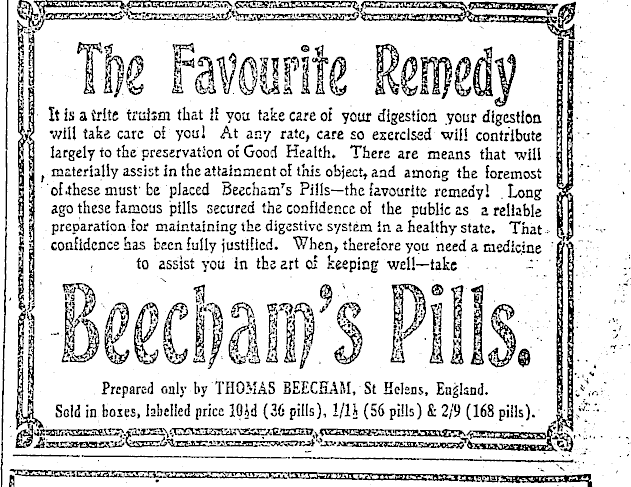 The Favourite Remedy

It is a trite truism that if you take care of your digestion your digestion will take care of you! At any rate, care so exercised will contribute largely to the preservation of Good Health. There are means that will materially assist in the attainment of this object, and among the foremost of these must be placed Beecham's Pills—the favourite remedy! Long ago these famous pills secured the confidence of the public as a reliable preparation for maintaining the digestive system in a healthy state. That confidence has been fully justified. When, therefore you need a medicine to assist you in the art of keeping well—take

Beecham's Pills.

Prepared only by THOMAS BEECHAM, St Helens, England.
Sold in boxes, labelled price 10½d (36 pills), 1/1½ (56 pills) & 2/9 (168 pills).